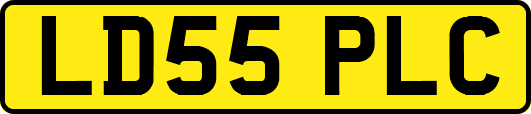 LD55 PLC